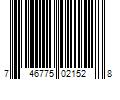 7 46775 02152 8